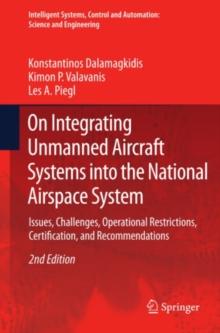 Intelligent Systems, Control and Automation: Science and Engineering

Konstantinos Dalamagkidis
Kimon P. Valavanis
Les A. Piegl

On Integrating Unmanned Aircraft Systems into the National Airspace System

Issues, Challenges, Operational Restrictions, Certification, and Recommendations

2nd Edition

Springer